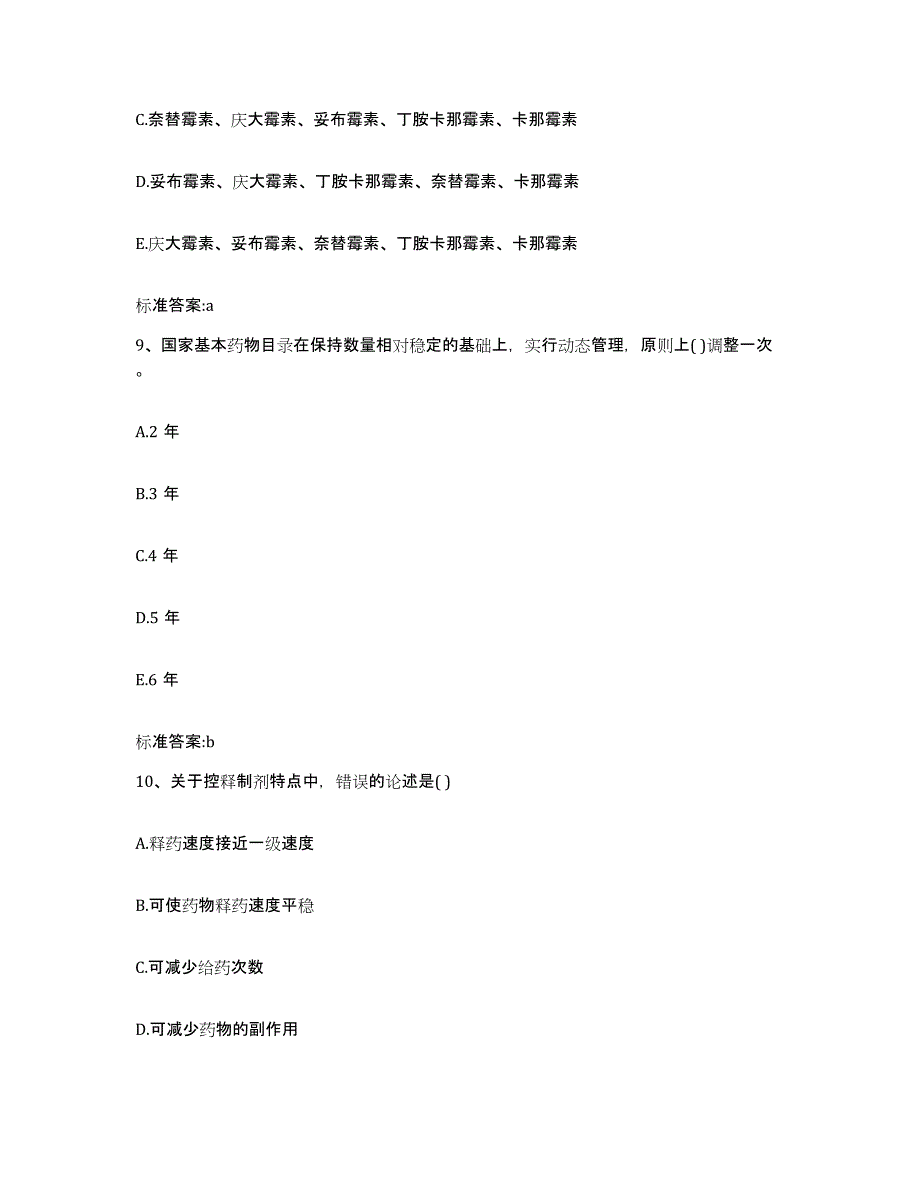 C.奈替霉素、庆大霉素、妥布霉素、丁胺卡那霉素、卡那霉素

D.妥布霉素、庆大霉素、丁胺卡那霉素、奈替霉素、卡那霉素

E.庆大霉素、妥布霉素、奈替霉素、丁胺卡那霉素、卡那霉素

标准答案:a

9、国家基本药物目录在保持数量相对稳定的基础上，实行动态管理，原则上( )调整一次。

A.2 年

B.3 年

C.4 年

D.5 年

E.6 年

标准答案:b

10、关于控释制剂特点中，错误的论述是( )

A.释药速度接近一级速度

B.可使药物释药速度平稳

C.可减少给药次数

D.可减少药物的副作用